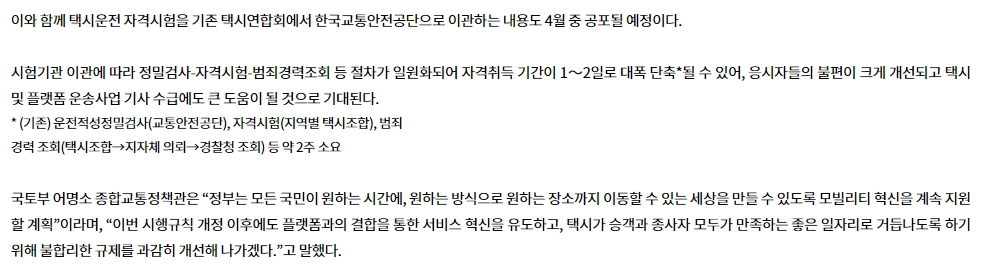 이와 함께 택시운전 자격시험을 기존 택시연합회에서 한국교통안전공단으로 이관하는 내용도 4월 중 공포될 예정이다.

시험기관 이관에 따라 정밀검사-자격시험-범죄경력조회 등 절차가 일원화되어 자격취득 기간이 1~2일로 대폭 단축*될 수 있어, 응시자들의 불편이 크게 개선되고 택시 및 플랫폼 운송사업 기사 수급에도 큰 도움이 될 것으로 기대된다.
* (기존) 운전적성정밀검사(교통안전공단), 자격시험(지역별 택시조합), 범죄
경력 조회(택시조합→지자체 의뢰→경찰청 조회) 등 약 2주 소요

국토부 어명소 종합교통정책관은 “정부는 모든 국민이 원하는 시간에, 원하는 방식으로 원하는 장소까지 이동할 수 있는 세상을 만들 수 있도록 모빌리티 혁신을 계속 지원할 계획”이라며, “이번 시행규칙 개정 이후에도 플랫폼과의 결합을 통한 서비스 혁신을 유도하고, 택시가 승객과 종사자 모두가 만족하는 좋은 일자리로 거듭나도록 하기 위해 불합리한 규제를 과감히 개선해 나가겠다.”고 말했다.